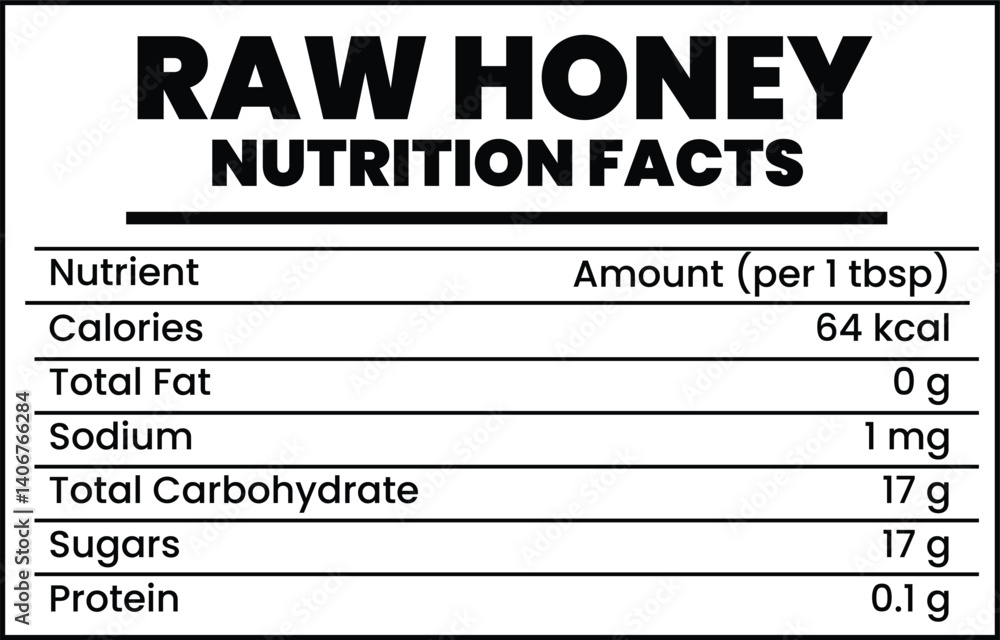 RAW HONEY
NUTRITION FACTS

| Nutrient | Amount (per 1 tbsp) |
|---|---|
| Calories | 64 kcal |
| Total Fat | 0 g |
| Sodium | 1 mg |
| Total Carbohydrate | 17 g |
| Sugars | 17 g |
| Protein | 0.1 g |

Adobe Stock | #1406766284